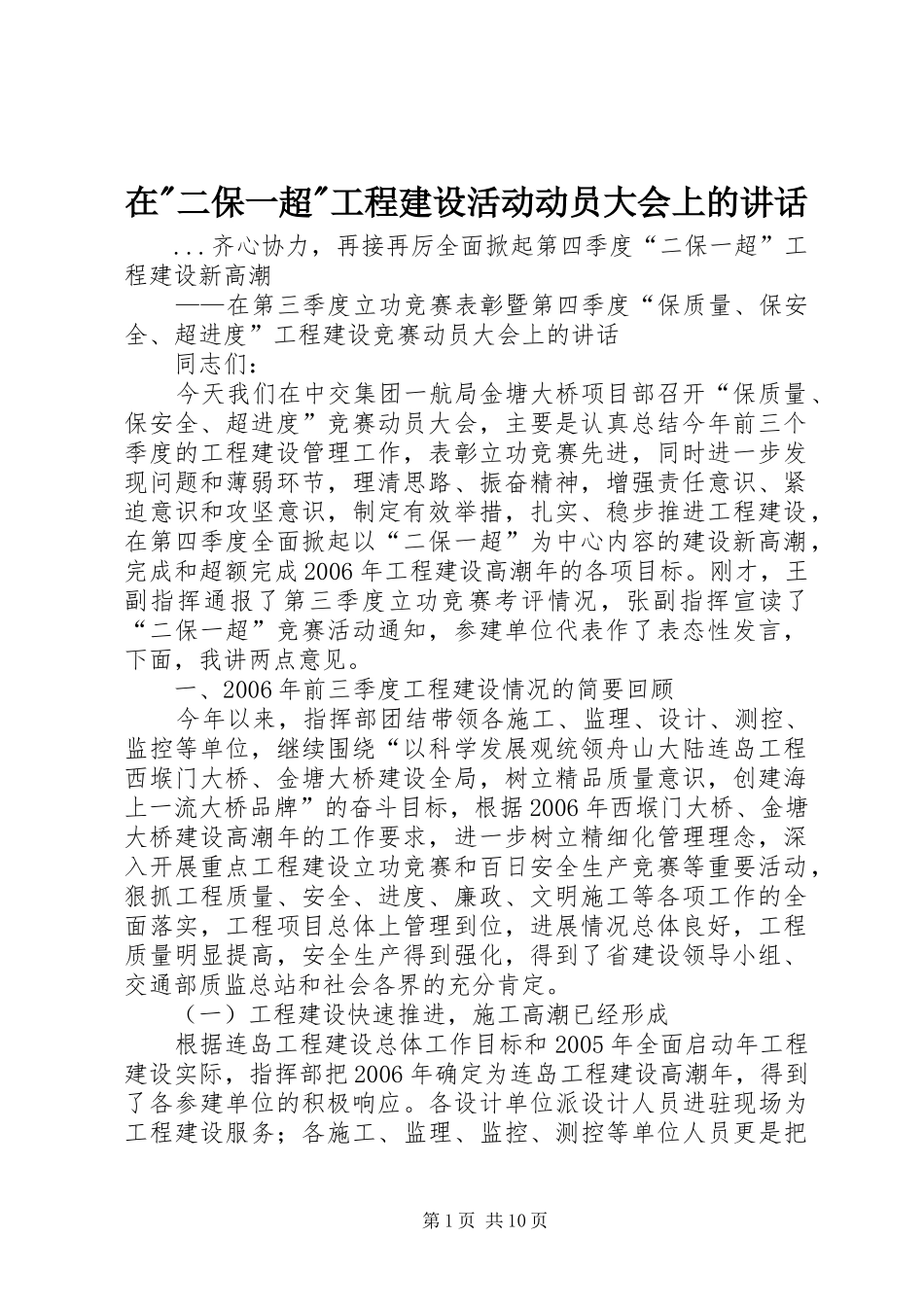 在"二保一超"工程建设活动动员大会上的讲话

...齐心协力，再接再厉全面掀起第四季度“二保一超”工程建设新高潮

——在第三季度立功竞赛表彰暨第四季度“保质量、保安全、超进度”工程建设竞赛动员大会上的讲话

同志们：

今天我们在中交集团一航局金塘大桥项目部召开“保质量、保安全、超进度”竞赛动员大会，主要是认真总结今年前三个季度的工程建设管理工作，表彰立功竞赛先进，同时进一步发现问题和薄弱环节，理清思路、振奋精神，增强责任意识、紧迫意识和攻坚意识，制定有效举措，扎实、稳步推进工程建设，在第四季度全面掀起以“二保一超”为中心内容的建设新高潮，完成和超额完成2006年工程建设高潮年的各项目标。刚才，王副指挥通报了第三季度立功竞赛考评情况，张副指挥宣读了“二保一超”竞赛活动通知，参建单位代表作了表态性发言，下面，我讲两点意见。

一、2006年前三季度工程建设情况的简要回顾

今年以来，指挥部团结带领各施工、监理、设计、测控、监控等单位，继续围绕“以科学发展观统领舟山大陆连岛工程西堠门大桥、金塘大桥建设全局，树立精品质量意识，创建海上一流大桥品牌”的奋斗目标，根据2006年西堠门大桥、金塘大桥建设高潮年的工作要求，进一步树立精细化管理理念，深入开展重点工程建设立功竞赛和百日安全生产竞赛等重要活动，狠抓工程质量、安全、进度、廉政、文明施工等各项工作的全面落实，工程项目总体上管理到位，进展情况总体良好，工程质量明显提高，安全生产得到强化，得到了省建设领导小组、交通部质监总站和社会各界的充分肯定。

（一）工程建设快速推进，施工高潮已经形成

根据连岛工程建设总体工作目标和2005年全面启动年工程建设实际，指挥部把2006年确定为连岛工程建设高潮年，得到了各参建单位的积极响应。各设计单位派设计人员进驻现场为工程建设服务；各施工、监理、监控、测控等单位人员更是把

第1页 共10页